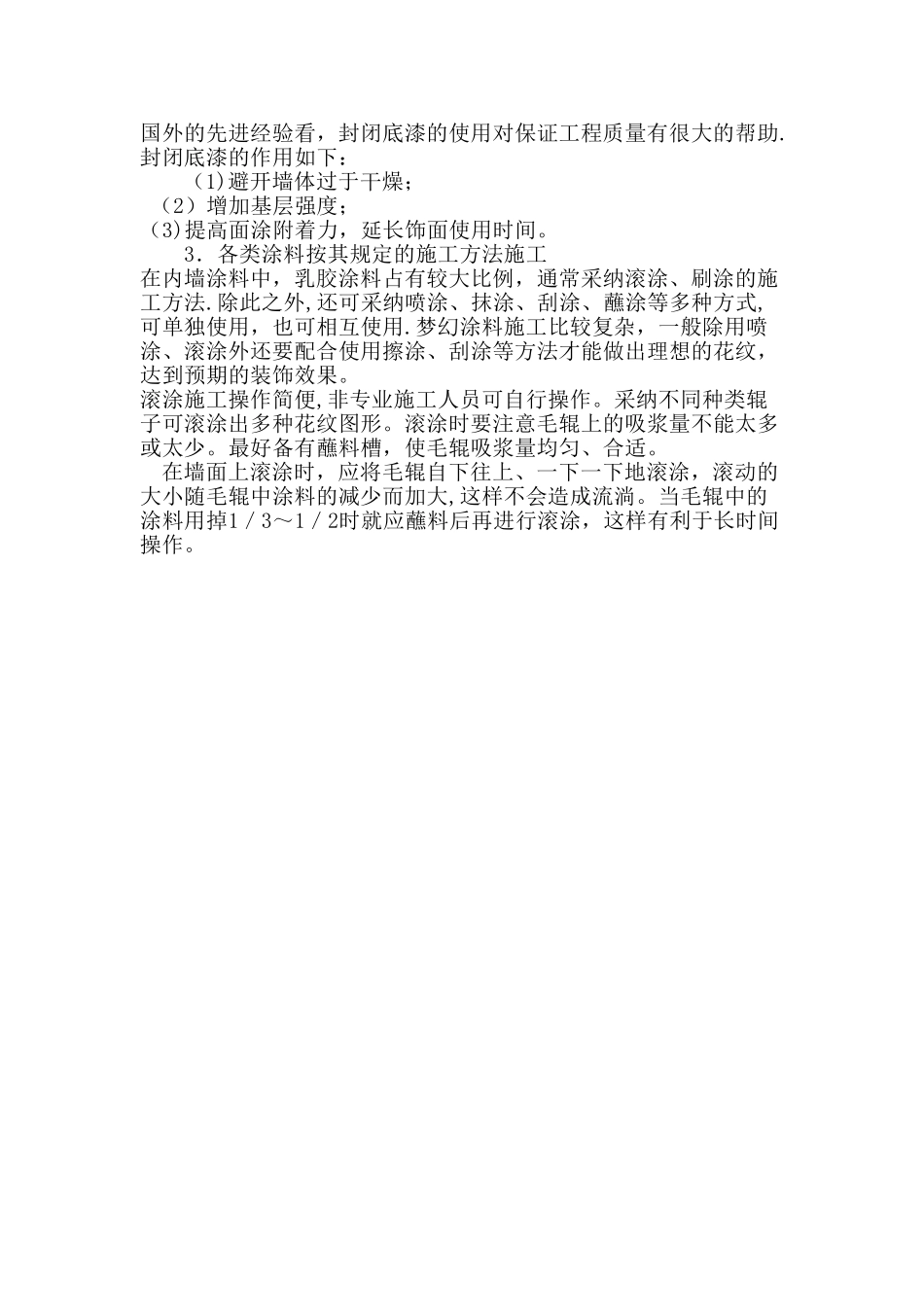 国外的先进经验看，封闭底漆的使用对保证工程质量有很大的帮助.封闭底漆的作用如下：

（1)避开墙体过于干燥；

（2）增加基层强度；

（3)提高面涂附着力，延长饰面使用时间。

3．各类涂料按其规定的施工方法施工

在内墙涂料中，乳胶涂料占有较大比例，通常采纳滚涂、刷涂的施工方法.除此之外,还可采纳喷涂、抹涂、刮涂、蘸涂等多种方式,可单独使用，也可相互使用.梦幻涂料施工比较复杂，一般除用喷涂、滚涂外还要配合使用擦涂、刮涂等方法才能做出理想的花纹，达到预期的装饰效果。

滚涂施工操作简便,非专业施工人员可自行操作。采纳不同种类辊子可滚涂出多种花纹图形。滚涂时要注意毛辊上的吸浆量不能太多或太少。最好备有蘸料槽，使毛辊吸浆量均匀、合适。

在墙面上滚涂时，应将毛辊自下往上、一下一下地滚涂，滚动的大小随毛辊中涂料的减少而加大,这样不会造成流淌。当毛辊中的涂料用掉1／3～1／2时就应蘸料后再进行滚涂，这样有利于长时间操作。